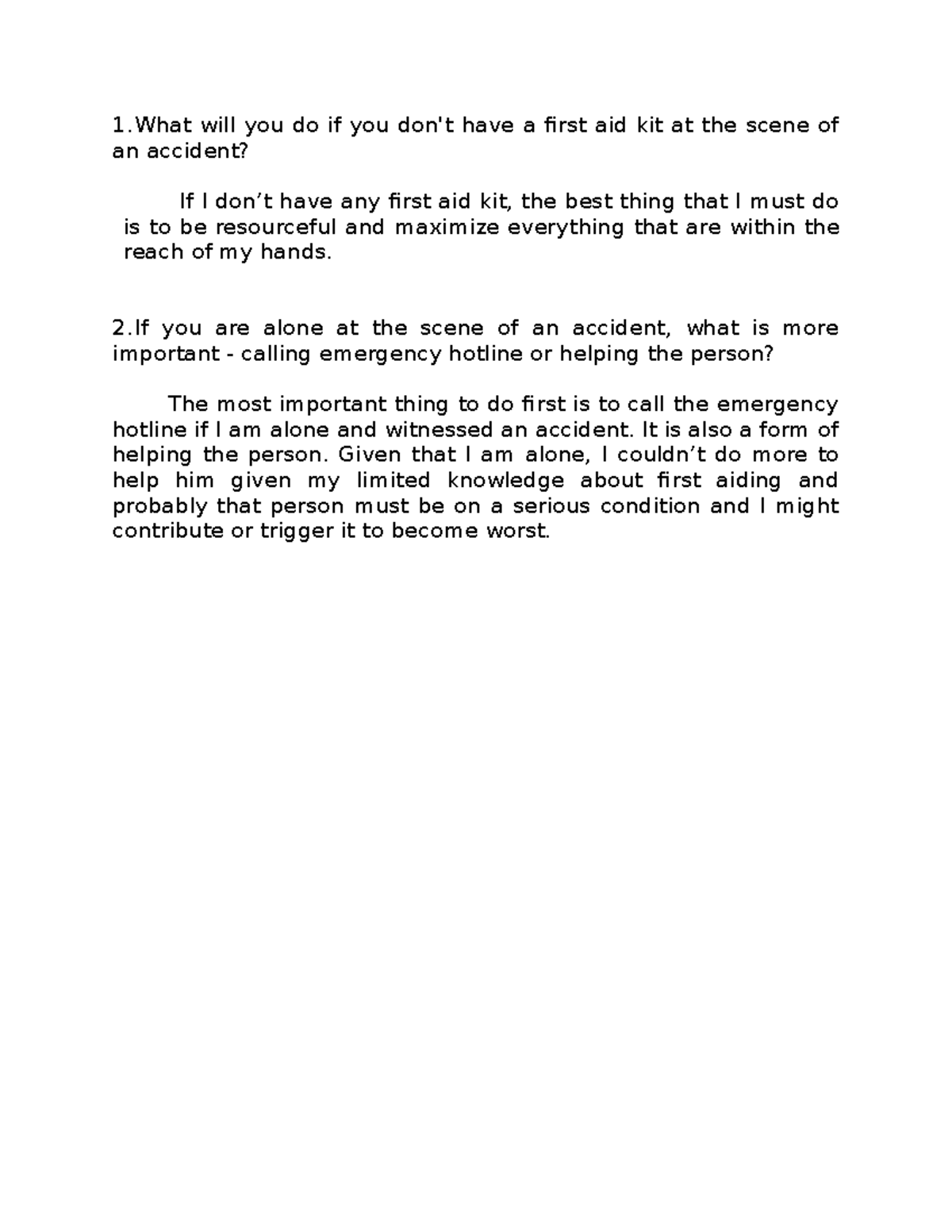 1.What will you do if you don't have a first aid kit at the scene of an accident?

If I don’t have any first aid kit, the best thing that I must do is to be resourceful and maximize everything that are within the reach of my hands.

2.If you are alone at the scene of an accident, what is more important - calling emergency hotline or helping the person?

The most important thing to do first is to call the emergency hotline if I am alone and witnessed an accident. It is also a form of helping the person. Given that I am alone, I couldn’t do more to help him given my limited knowledge about first aiding and probably that person must be on a serious condition and I might contribute or trigger it to become worst.